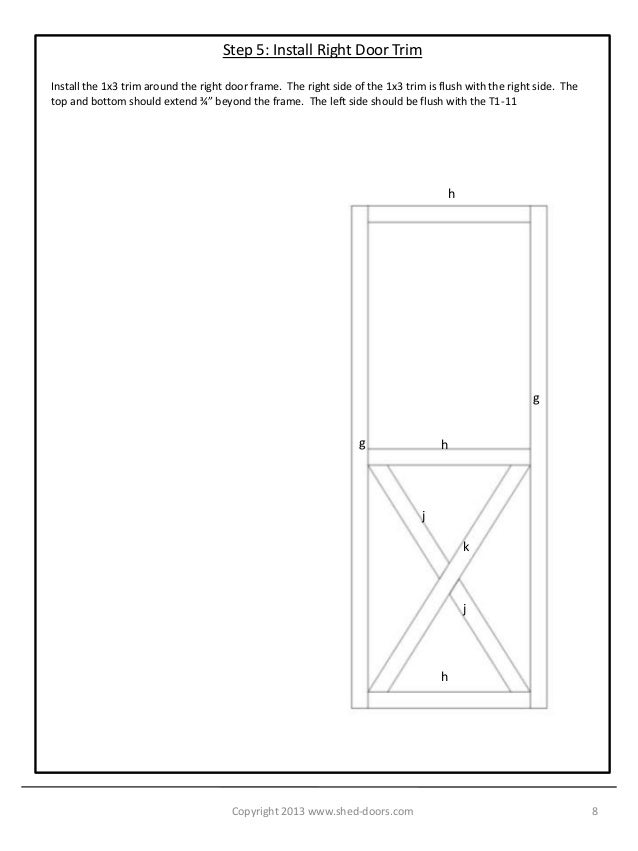 Step 5: Install Right Door Trim

Install the 1x3 trim around the right door frame. The right side of the 1x3 trim is flush with the right side. The top and bottom should extend ¾" beyond the frame. The left side should be flush with the T1-11

h

g

g

h

j

k

j

h

Copyright 2013 www.shed-doors.com

8